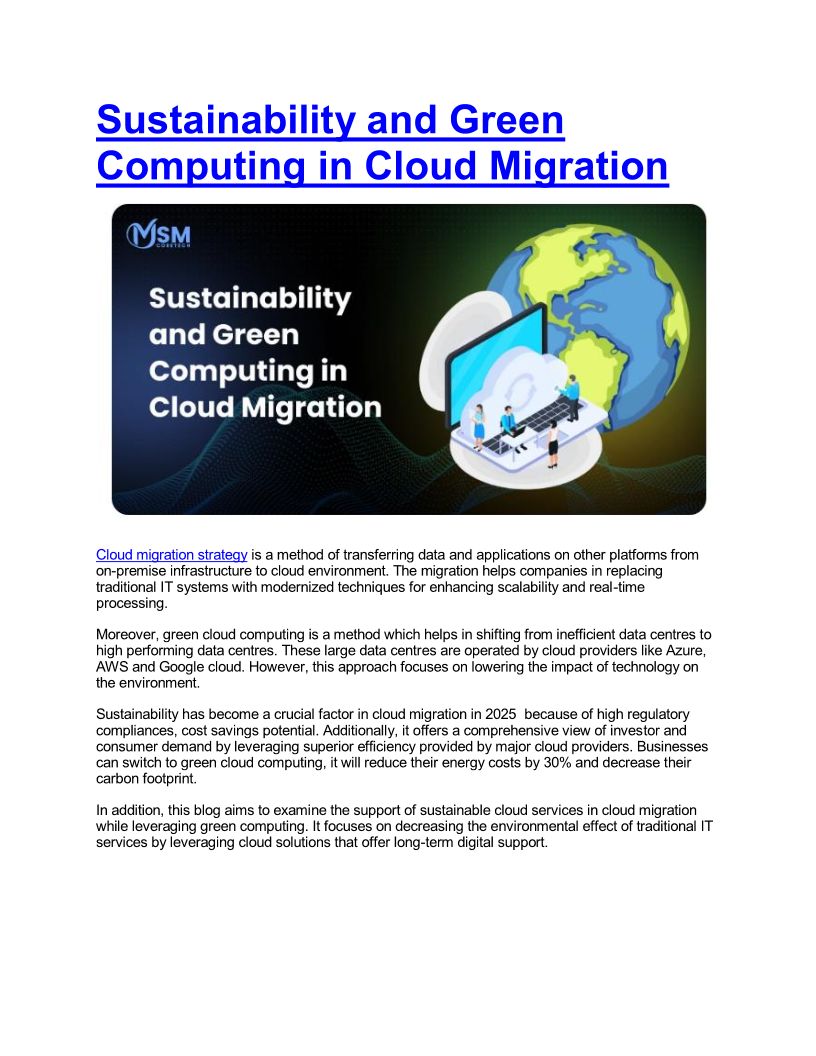 Sustainability and Green Computing in Cloud Migration

MSM CORETECH

Sustainability and Green Computing in Cloud Migration

Cloud migration strategy is a method of transferring data and applications on other platforms from on-premise infrastructure to cloud environment. The migration helps companies in replacing traditional IT systems with modernized techniques for enhancing scalability and real-time processing.

Moreover, green cloud computing is a method which helps in shifting from inefficient data centres to high performing data centres. These large data centres are operated by cloud providers like Azure, AWS and Google cloud. However, this approach focuses on lowering the impact of technology on the environment.

Sustainability has become a crucial factor in cloud migration in 2025 because of high regulatory compliances, cost savings potential. Additionally, it offers a comprehensive view of investor and consumer demand by leveraging superior efficiency provided by major cloud providers. Businesses can switch to green cloud computing, it will reduce their energy costs by 30% and decrease their carbon footprint.

In addition, this blog aims to examine the support of sustainable cloud services in cloud migration while leveraging green computing. It focuses on decreasing the environmental effect of traditional IT services by leveraging cloud solutions that offer long-term digital support.